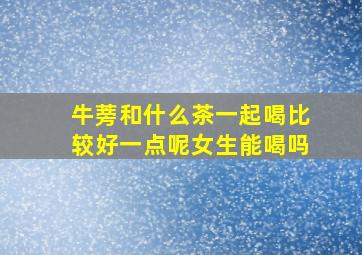 牛蒡和什么茶一起喝比较好一点呢女生能喝吗